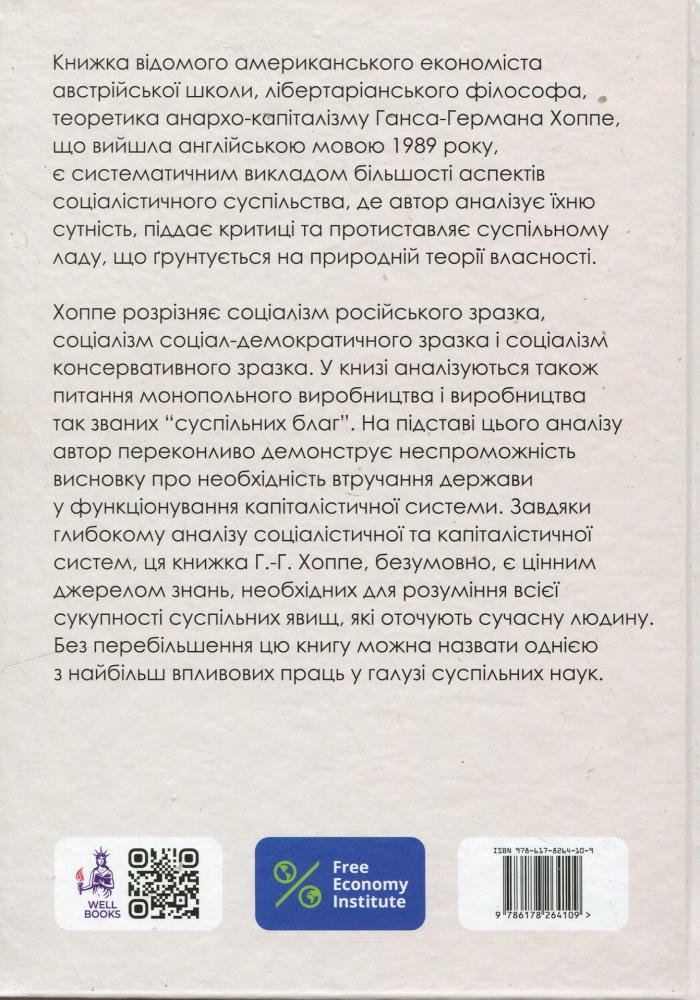 Книжка відомого американського економіста австрійської школи, лібертаріанського філософа, теоретика анархо-капіталізму Ганса-Германа Хоппе, що вийшла англійською мовою 1989 року, є систематичним викладом більшості аспектів соціалістичного суспільства, де автор аналізує їхню сутність, піддає критиці та протиставляє суспільному ладу, що ґрунтується на природній теорії власності.

Хоппе розрізняє соціалізм російського зразка, соціалізм соціал-демократичного зразка і соціалізм консервативного зразка. У книзі аналізуються також питання монопольного виробництва і виробництва так званих "суспільних благ". На підставі цього аналізу автор переконливо демонструє неспроможність висновку про необхідність втручання держави у функціонування капіталістичної системи. Завдяки глибокому аналізу соціалістичної та капіталістичної систем, ця книжка Г.-Г. Хоппе, безумовно, є цінним джерелом знань, необхідних для розуміння всієї сукупності суспільних явищ, які оточують сучасну людину. Без перебільшення цю книгу можна назвати однією з найбільш впливових праць у галузі суспільних наук.

WELL BOOKS

Free Economy Institute

ISBN 978-617-8264-10-9
9 786178 264109 >